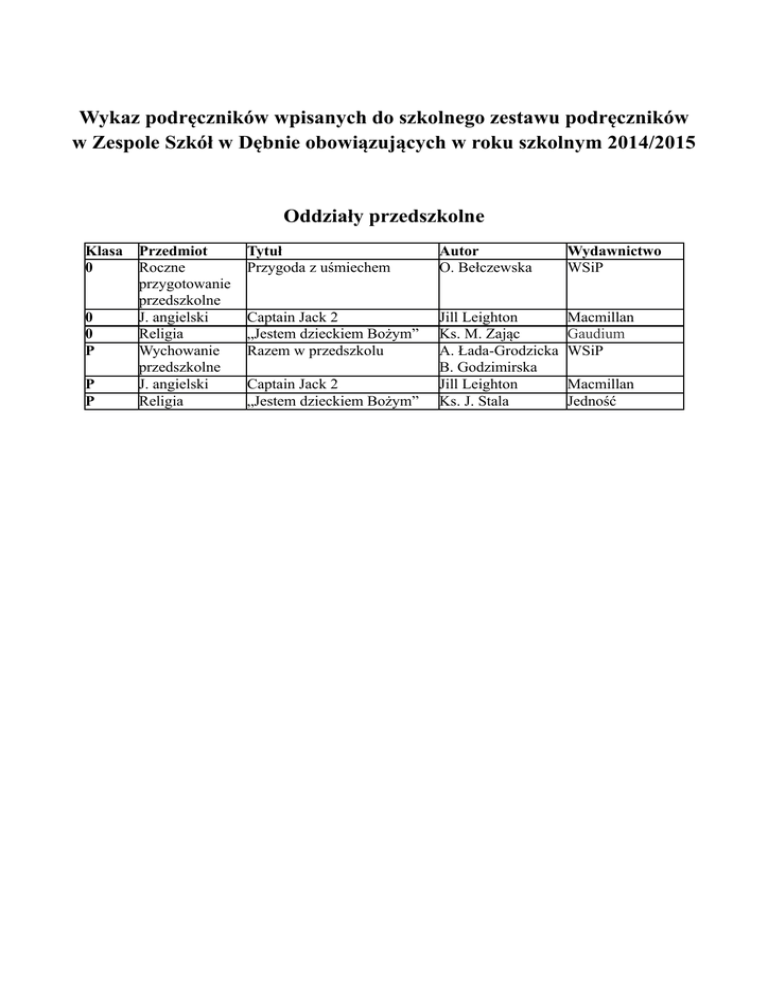 Wykaz podręczników wpisanych do szkolnego zestawu podręczników w Zespole Szkół w Dębnie obowiązujących w roku szkolnym 2014/2015

Oddziały przedszkolne

| Klasa | Przedmiot | Tytuł | Autor | Wydawnictwo |
|---|---|---|---|---|
| 0 | Roczne przygotowanie przedszkolne | Przygoda z uśmiechem | O. Bełczewska | WSiP |
| 0 | J. angielski | Captain Jack 2 | Jill Leighton | Macmillan |
| 0 | Religia | „Jestem dzieckiem Bożym” | Ks. M. Zając | Gaudium |
| P | Wychowanie przedszkolne | Razem w przedszkolu | A. Łada-Grodzicka B. Godzimirska | WSiP |
| P | J. angielski | Captain Jack 2 | Jill Leighton | Macmillan |
| P | Religia | „Jestem dzieckiem Bożym” | Ks. J. Stala | Jedność |